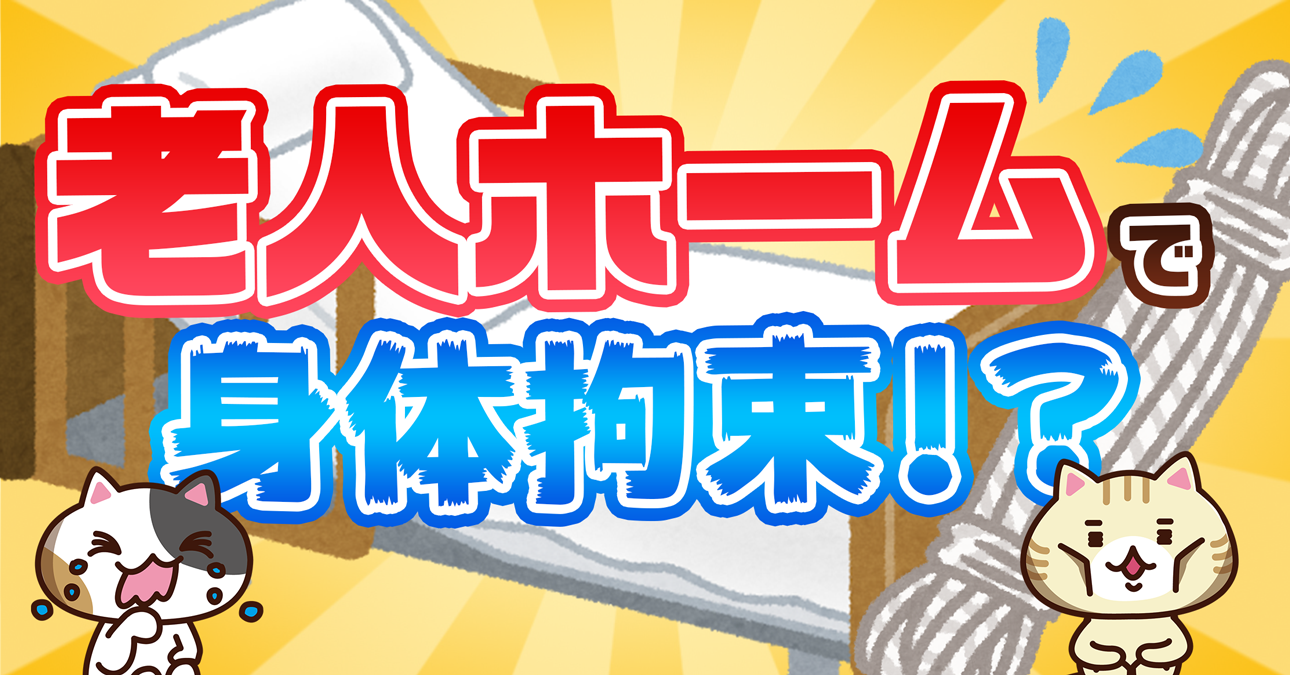 老人ホームで
身体拘束!?